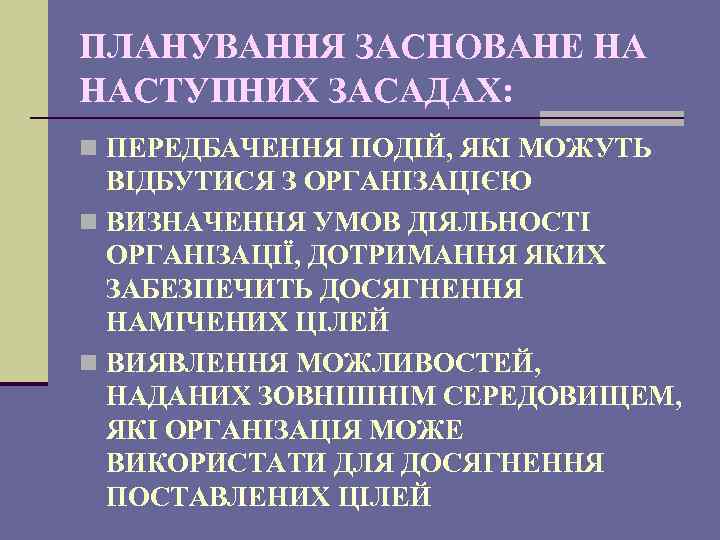 ПЛАНУВАННЯ ЗАСНОВАНЕ НА НАСТУПНИХ ЗАСАДАХ:

ПЕРЕДБАЧЕННЯ ПОДІЙ, ЯКІ МОЖУТЬ ВІДБУТИСЯ З ОРГАНІЗАЦІЄЮ

ВИЗНАЧЕННЯ УМОВ ДІЯЛЬНОСТІ ОРГАНІЗАЦІЇ, ДОТРИМАННЯ ЯКИХ ЗАБЕЗПЕЧИТЬ ДОСЯГНЕННЯ НАМІЧЕНИХ ЦІЛЕЙ

ВИЯВЛЕННЯ МОЖЛИВОСТЕЙ, НАДАНИХ ЗОВНІШНІМ СЕРЕДОВИЩЕМ, ЯКІ ОРГАНІЗАЦІЯ МОЖЕ ВИКОРИСТАТИ ДЛЯ ДОСЯГНЕННЯ ПОСТАВЛЕНИХ ЦІЛЕЙ